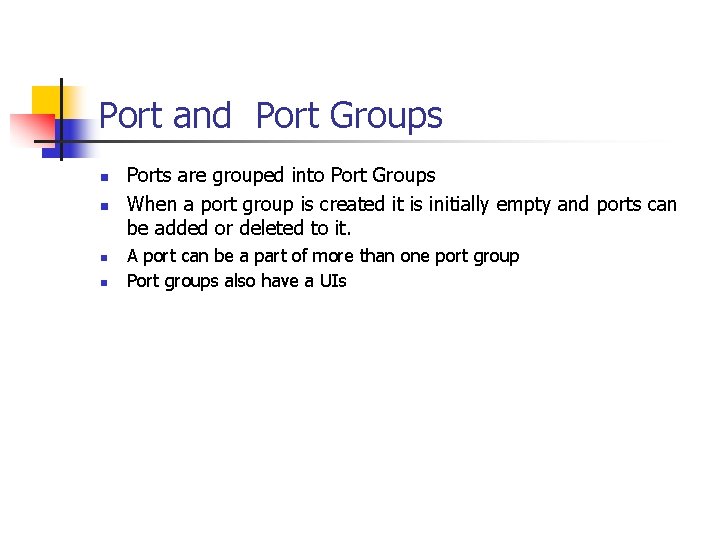 Port and Port Groups

• Ports are grouped into Port Groups
• When a port group is created it is initially empty and ports can be added or deleted to it.
• A port can be a part of more than one port group
• Port groups also have a UIs